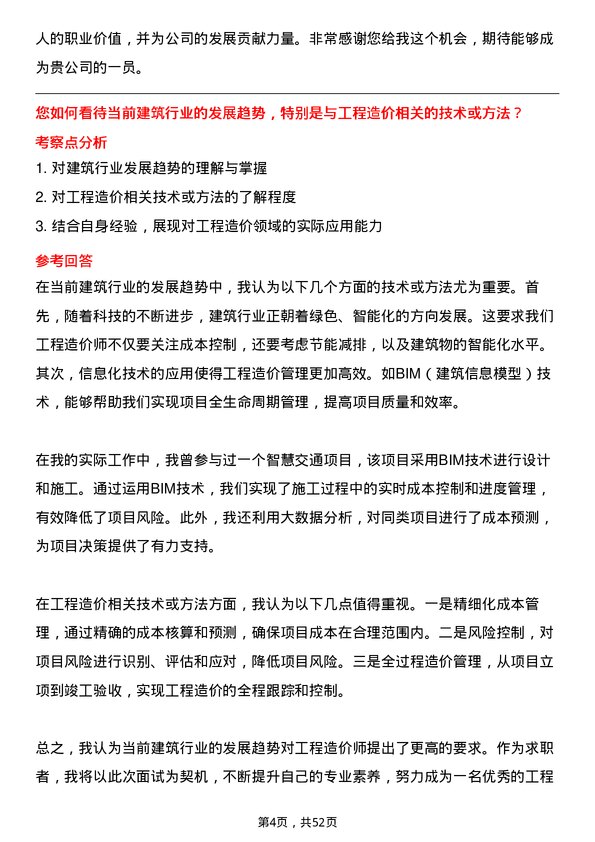 人的职业价值，并为公司的发展贡献力量。非常感谢您给我这个机会，期待能够成为贵公司的一员。

您如何看待当前建筑行业的发展趋势，特别是与工程造价相关的技术或方法？

考察点分析

1. 对建筑行业发展趋势的理解与掌握
2. 对工程造价相关技术或方法的了解程度
3. 结合自身经验，展现对工程造价领域的实际应用能力

参考回答

在当前建筑行业的发展趋势中，我认为以下几个方面的技术或方法尤为重要。首先，随着科技的不断进步，建筑行业正朝着绿色、智能化的方向发展。这要求我们工程造价师不仅要关注成本控制，还要考虑节能减排，以及建筑物的智能化水平。其次，信息化技术的应用使得工程造价管理更加高效。如BIM（建筑信息模型）技术，能够帮助我们实现项目全生命周期管理，提高项目质量和效率。

在我的实际工作中，我曾参与过一个智慧交通项目，该项目采用BIM技术进行设计和施工。通过运用BIM技术，我们实现了施工过程中的实时成本控制和进度管理，有效降低了项目风险。此外，我还利用大数据分析，对同类项目进行了成本预测，为项目决策提供了有力支持。

在工程造价相关技术或方法方面，我认为以下几点值得重视。一是精细化成本管理，通过精确的成本核算和预测，确保项目成本在合理范围内。二是风险控制，对项目风险进行识别、评估和应对，降低项目风险。三是全过程造价管理，从项目立项到竣工验收，实现工程造价的全程跟踪和控制。

总之，我认为当前建筑行业的发展趋势对工程造价师提出了更高的要求。作为求职者，我将以此次面试为契机，不断提升自己的专业素养，努力成为一名优秀的工程

第4页，共52页